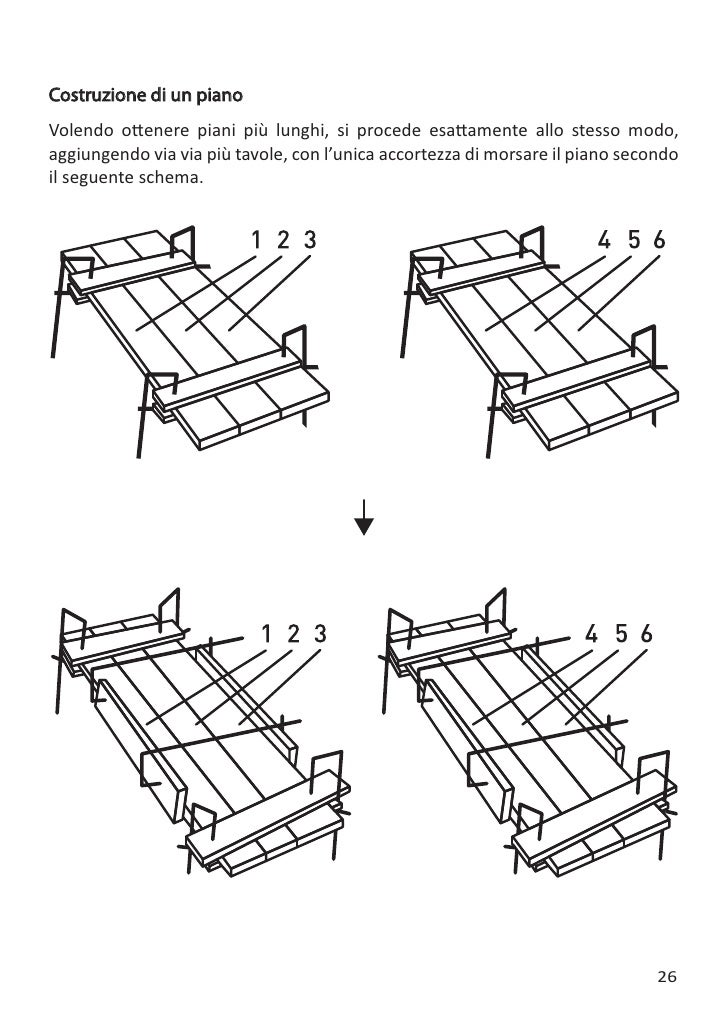 Costruzione di un piano

Volendo ottenere piani più lunghi, si procede esattamente allo stesso modo, aggiungendo via via più tavole, con l'unica accortezza di morsare il piano secondo il seguente schema.

1 2 3

4 5 6

1 2 3

4 5 6

26